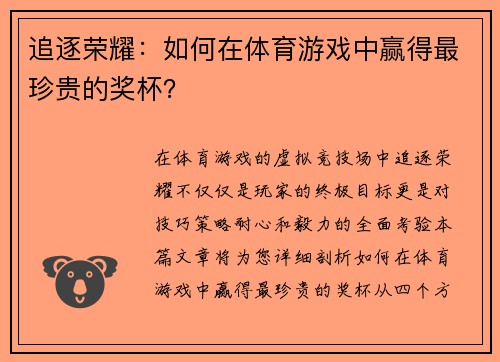 追逐荣耀：如何在体育游戏中赢得最珍贵的奖杯?

在体育游戏的虚拟竞技场中追逐荣耀不仅仅是玩家的终极目标更是对技巧策略耐心和毅力的全面考验本篇文章将为您详细剖析如何在体育游戏中赢得最珍贵的奖杯从四个方